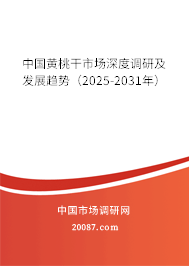 中国黄桃干市场深度调研及发展趋势（2025-2031年）

中国市场调研网

20087.com